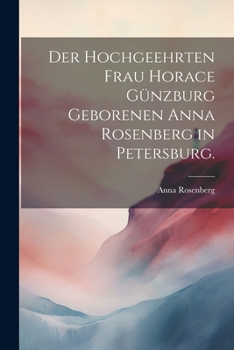 Der Hochgeehrten Frau Horace Günzburg Geborenen Anna Rosenberg in Petersburg.

Anna Rosenberg